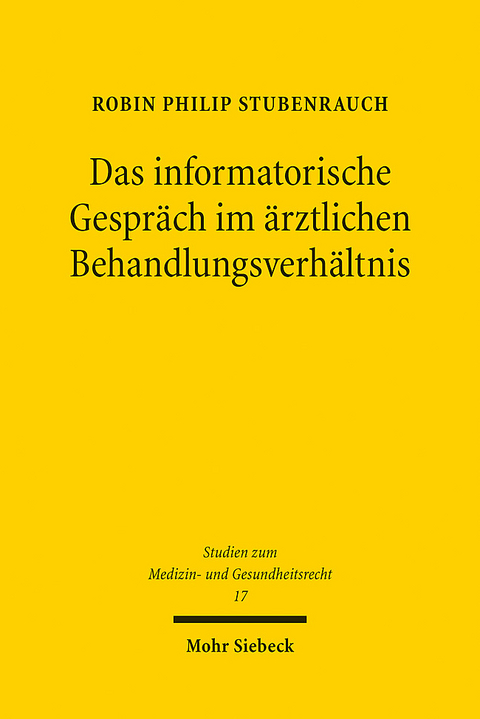 ROBIN PHILIP STUBENRAUCH

Das informatorische Gespräch im ärztlichen Behandlungsverhältnis

Studien zum Medizin- und Gesundheitsrecht 17

Mohr Siebeck